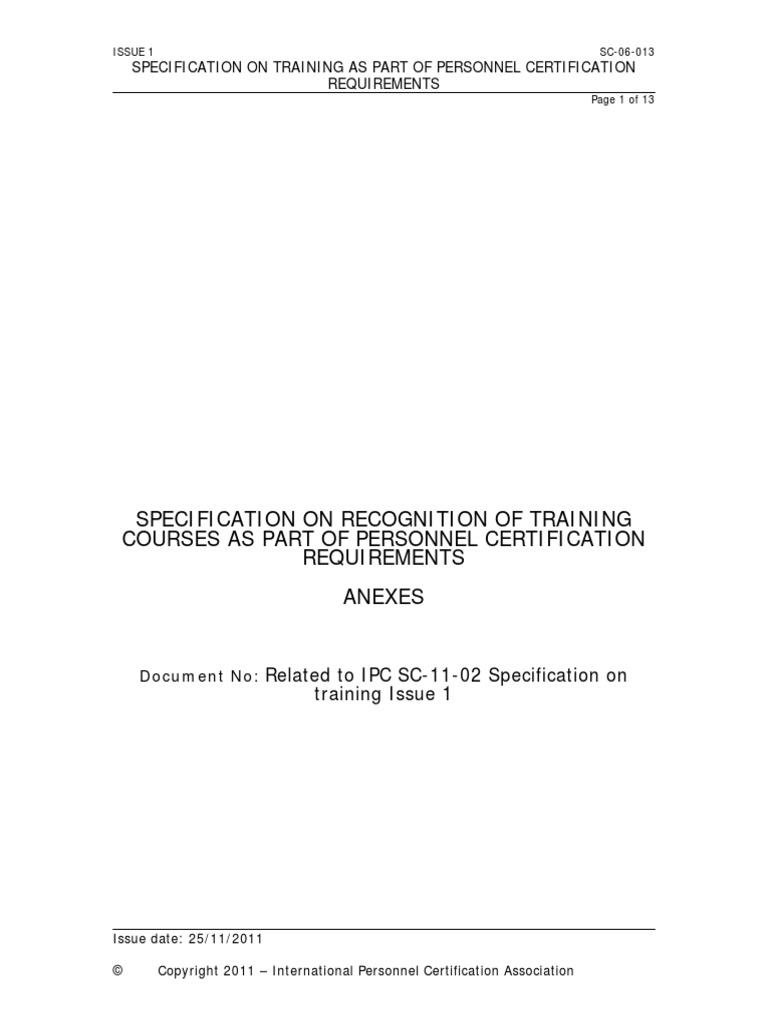 ISSUE 1 SC-06-013
SPECIFICATION ON TRAINING AS PART OF PERSONNEL CERTIFICATION REQUIREMENTS
Page 1 of 13

SPECIFICATION ON RECOGNITION OF TRAINING COURSES AS PART OF PERSONNEL CERTIFICATION REQUIREMENTS

ANEXES

Document No: Related to IPC SC-11-02 Specification on training Issue 1

Issue date: 25/11/2011

© Copyright 2011 – International Personnel Certification Association